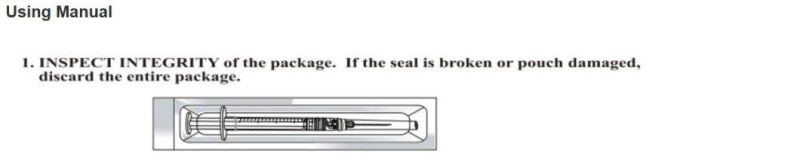 Using Manual

1. INSPECT INTEGRITY of the package. If the seal is broken or pouch damaged, discard the entire package.